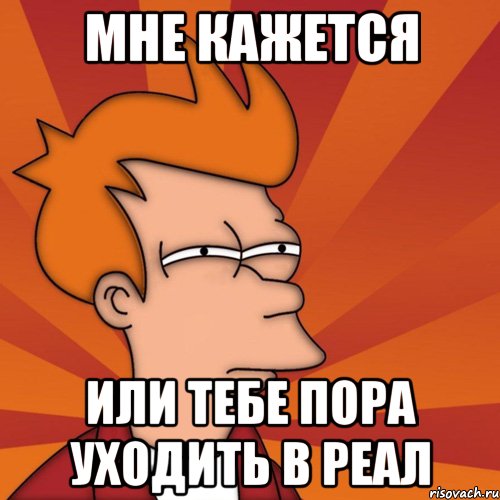 МНЕ КАЖЕТСЯ

ИЛИ ТЕБЕ ПОРА УХОДИТЬ В РЕАЛ

risovach.ru